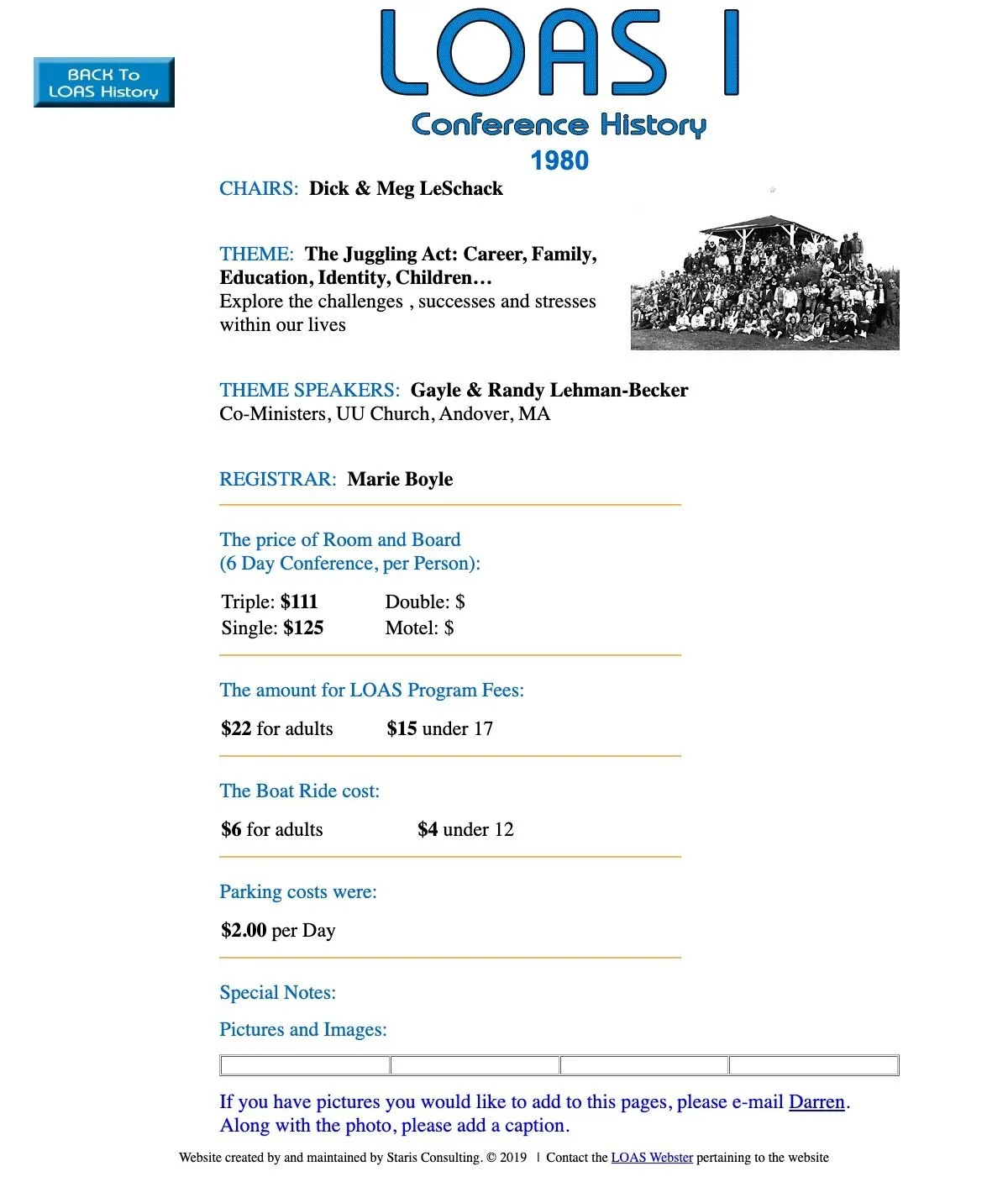 BACK To
LOAS History

LOAS I

Conference History

1980

CHAIRS: Dick & Meg LeSchack

THEME: The Juggling Act: Career, Family, Education, Identity, Children…
Explore the challenges , successes and stresses within our lives

THEME SPEAKERS: Gayle & Randy Lehman-Becker
Co-Ministers, UU Church, Andover, MA

REGISTRAR: Marie Boyle

The price of Room and Board
(6 Day Conference, per Person):

Triple: $111 Double: $
Single: $125 Motel: $

The amount for LOAS Program Fees:

$22 for adults $15 under 17

The Boat Ride cost:

$6 for adults $4 under 12

Parking costs were:

$2.00 per Day

Special Notes:

Pictures and Images:

If you have pictures you would like to add to this pages, please e-mail Darren.
Along with the photo, please add a caption.

Website created by and maintained by Staris Consulting. © 2019 | Contact the LOAS Webster pertaining to the website